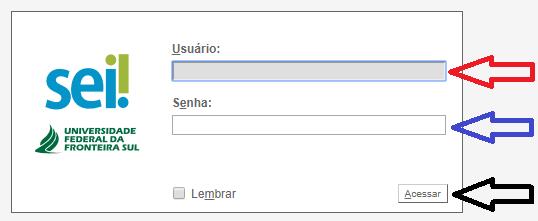 sei!

UNIVERSIDADE FEDERAL DA FRONTEIRA SUL

Usuário:

Senha:

Lembrar

Acessar